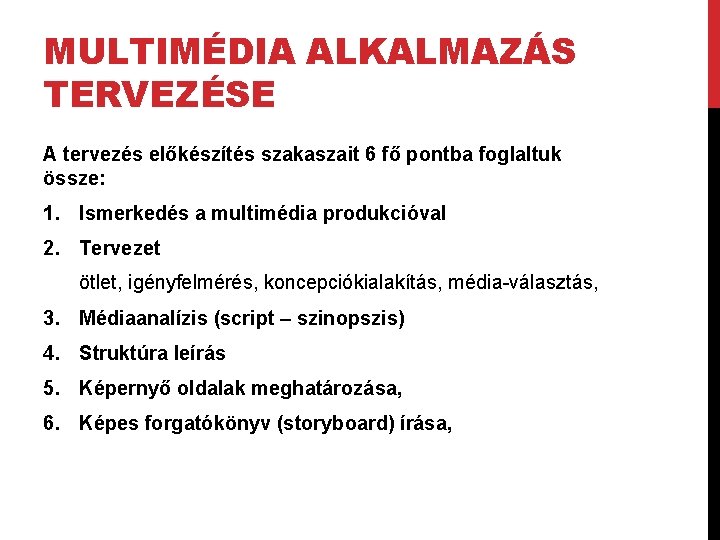 MULTIMÉDIA ALKALMAZÁS TERVEZÉSE

A tervezés előkészítés szakaszait 6 fő pontba foglaltuk össze:

1. Ismerkedés a multimédia produkcióval
2. Tervezet
ötlet, igényfelmérés, koncepciókialakítás, média-választás,
3. Médiaanalízis (script – szinopszis)
4. Struktúra leírás
5. Képernyő oldalak meghatározása,
6. Képes forgatókönyv (storyboard) írása,